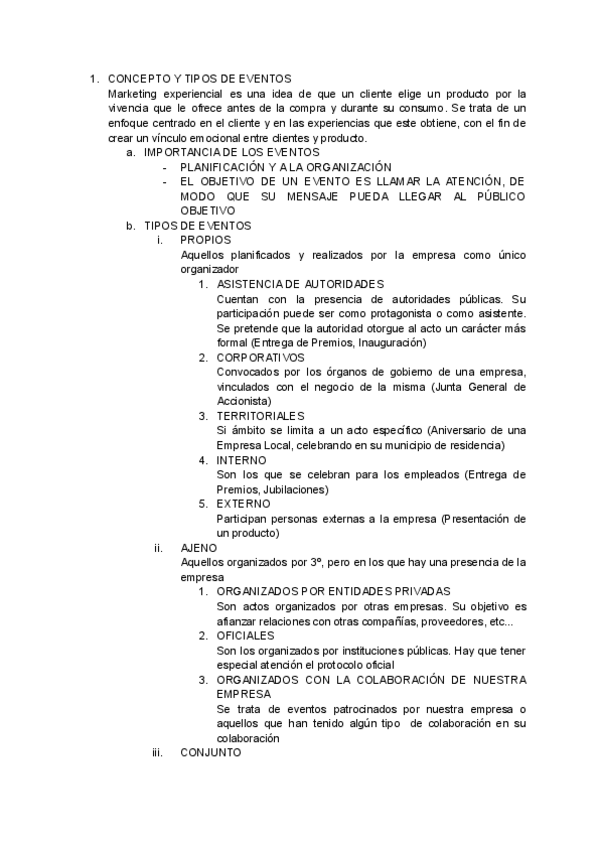 1. CONCEPTO Y TIPOS DE EVENTOS
Marketing experiencial es una idea de que un cliente elige un producto por la vivencia que le ofrece antes de la compra y durante su consumo. Se trata de un enfoque centrado en el cliente y en las experiencias que este obtiene, con el fin de crear un vínculo emocional entre clientes y producto.
a. IMPORTANCIA DE LOS EVENTOS
- PLANIFICACIÓN Y A LA ORGANIZACIÓN
- EL OBJETIVO DE UN EVENTO ES LLAMAR LA ATENCIÓN, DE MODO QUE SU MENSAJE PUEDA LLEGAR AL PÚBLICO OBJETIVO
b. TIPOS DE EVENTOS
i. PROPIOS
Aquellos planificados y realizados por la empresa como único organizador
1. ASISTENCIA DE AUTORIDADES
Cuentan con la presencia de autoridades públicas. Su participación puede ser como protagonista o como asistente. Se pretende que la autoridad otorgue al acto un carácter más formal (Entrega de Premios, Inauguración)
2. CORPORATIVOS
Convocados por los órganos de gobierno de una empresa, vinculados con el negocio de la misma (Junta General de Accionista)
3. TERRITORIALES
Si ámbito se limita a un acto específico (Aniversario de una Empresa Local, celebrando en su municipio de residencia)
4. INTERNO
Son los que se celebran para los empleados (Entrega de Premios, Jubilaciones)
5. EXTERNO
Participan personas externas a la empresa (Presentación de un producto)
ii. AJENO
Aquellos organizados por 3º, pero en los que hay una presencia de la empresa
1. ORGANIZADOS POR ENTIDADES PRIVADAS
Son actos organizados por otras empresas. Su objetivo es afianzar relaciones con otras compañías, proveedores, etc...
2. OFICIALES
Son los organizados por instituciones públicas. Hay que tener especial atención el protocolo oficial
3. ORGANIZADOS CON LA COLABORACIÓN DE NUESTRA EMPRESA
Se trata de eventos patrocinados por nuestra empresa o aquellos que han tenido algún tipo de colaboración en su colaboración
iii. CONJUNTO